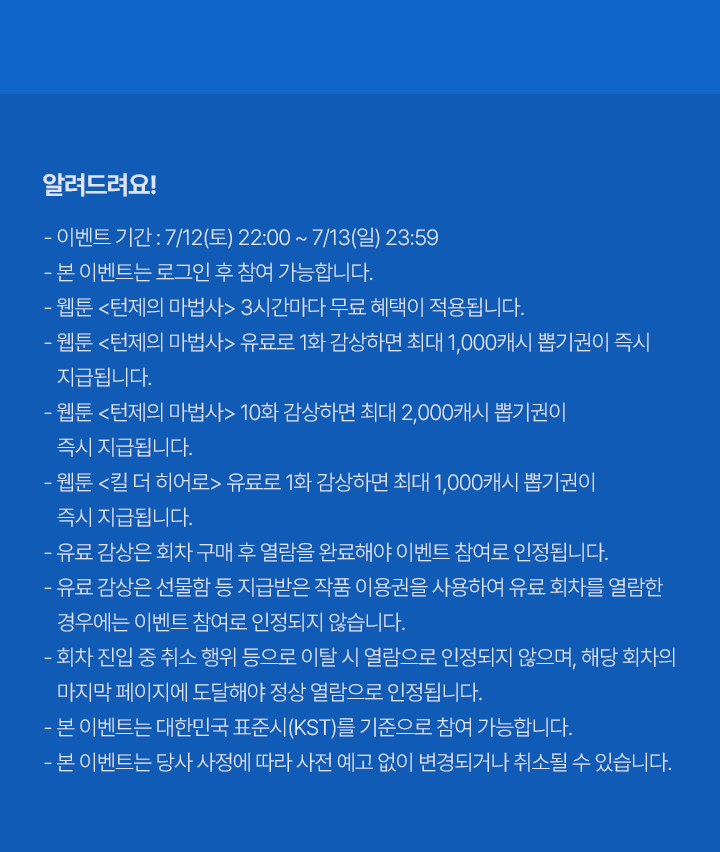 알려드려요!

- 이벤트 기간 : 7/12(토) 22:00 ~ 7/13(일) 23:59
- 본 이벤트는 로그인 후 참여 가능합니다.
- 웹툰 <턴제의 마법사> 3시간마다 무료 혜택이 적용됩니다.
- 웹툰 <턴제의 마법사> 유료로 1화 감상하면 최대 1,000캐시 뽑기권이 즉시 지급됩니다.
- 웹툰 <턴제의 마법사> 10화 감상하면 최대 2,000캐시 뽑기권이 즉시 지급됩니다.
- 웹툰 <킬 더 히어로> 유료로 1화 감상하면 최대 1,000캐시 뽑기권이 즉시 지급됩니다.
- 유료 감상은 회차 구매 후 열람을 완료해야 이벤트 참여로 인정됩니다.
- 유료 감상은 선물함 등 지급받은 작품 이용권을 사용하여 유료 회차를 열람한 경우에는 이벤트 참여로 인정되지 않습니다.
- 회차 진입 중 취소 행위 등으로 이탈 시 열람으로 인정되지 않으며, 해당 회차의 마지막 페이지에 도달해야 정상 열람으로 인정됩니다.
- 본 이벤트는 대한민국 표준시(KST)를 기준으로 참여 가능합니다.
- 본 이벤트는 당사 사정에 따라 사전 예고 없이 변경되거나 취소될 수 있습니다.